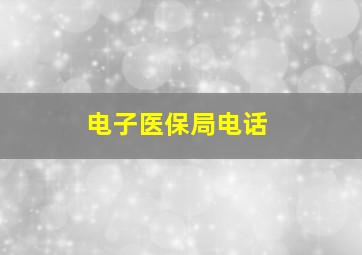 电子医保局电话